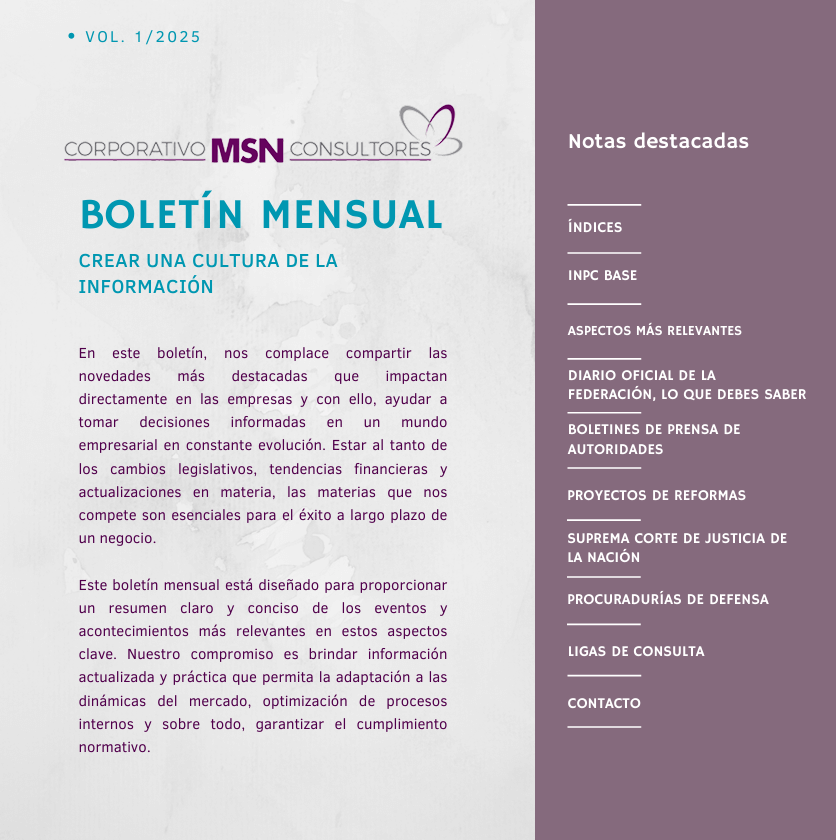 • VOL. 1/2025

CORPORATIVO MSN CONSULTORES

BOLETÍN MENSUAL

CREAR UNA CULTURA DE LA INFORMACIÓN

En este boletín, nos complace compartir las novedades más destacadas que impactan directamente en las empresas y con ello, ayudar a tomar decisiones informadas en un mundo empresarial en constante evolución. Estar al tanto de los cambios legislativos, tendencias financieras y actualizaciones en materia, las materias que nos compete son esenciales para el éxito a largo plazo de un negocio.

Este boletín mensual está diseñado para proporcionar un resumen claro y conciso de los eventos y acontecimientos más relevantes en estos aspectos clave. Nuestro compromiso es brindar información actualizada y práctica que permita la adaptación a las dinámicas del mercado, optimización de procesos internos y sobre todo, garantizar el cumplimiento normativo.

Notas destacadas

ÍNDICES

INPC BASE

ASPECTOS MÁS RELEVANTES

DIARIO OFICIAL DE LA FEDERACIÓN, LO QUE DEBES SABER

BOLETINES DE PRENSA DE AUTORIDADES

PROYECTOS DE REFORMAS

SUPREMA CORTE DE JUSTICIA DE LA NACIÓN

PROCURADURÍAS DE DEFENSA

LIGAS DE CONSULTA

CONTACTO